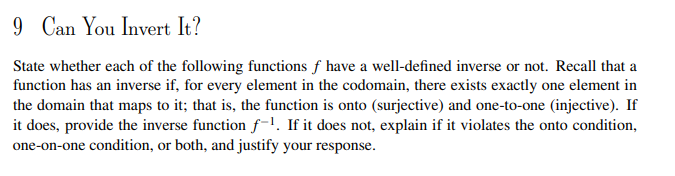 9 Can You Invert It?

State whether each of the following functions $f$ have a well-defined inverse or not. Recall that a function has an inverse if, for every element in the codomain, there exists exactly one element in the domain that maps to it; that is, the function is onto (surjective) and one-to-one (injective). If it does, provide the inverse function $f^{-1}$. If it does not, explain if it violates the onto condition, one-on-one condition, or both, and justify your response.